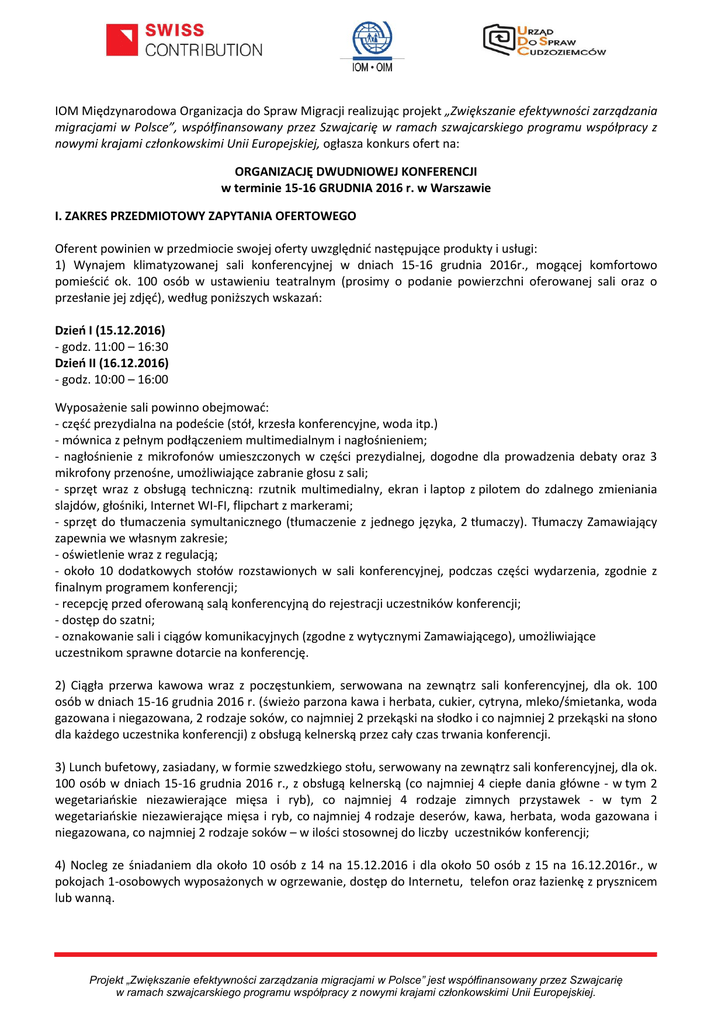 SWISS CONTRIBUTION

IOM • OIM

URZĄD DO SPRAW CUDZOZIEMCÓW

IOM Międzynarodowa Organizacja do Spraw Migracji realizując projekt „Zwiększanie efektywności zarządzania migracjami w Polsce", współfinansowany przez Szwajcarię w ramach szwajcarskiego programu współpracy z nowymi krajami członkowskimi Unii Europejskiej, ogłasza konkurs ofert na:

ORGANIZACJĘ DWUDNIOWEJ KONFERENCJI
w terminie 15-16 GRUDNIA 2016 r. w Warszawie

I. ZAKRES PRZEDMIOTOWY ZAPYTANIA OFERTOWEGO

Oferent powinien w przedmiocie swojej oferty uwzględnić następujące produkty i usługi:
1) Wynajem klimatyzowanej sali konferencyjnej w dniach 15-16 grudnia 2016r., mogącej komfortowo pomieścić ok. 100 osób w ustawieniu teatralnym (prosimy o podanie powierzchni oferowanej sali oraz o przesłanie jej zdjęć), według poniższych wskazań:

Dzień I (15.12.2016)
- godz. 11:00 – 16:30
Dzień II (16.12.2016)
- godz. 10:00 – 16:00

Wyposażenie sali powinno obejmować:
- część prezydialna na podeście (stół, krzesła konferencyjne, woda itp.)
- mównica z pełnym podłączeniem multimedialnym i nagłośnieniem;
- nagłośnienie z mikrofonów umieszczonych w części prezydialnej, dogodne dla prowadzenia debaty oraz 3 mikrofony przenośne, umożliwiające zabranie głosu z sali;
- sprzęt wraz z obsługą techniczną: rzutnik multimedialny, ekran i laptop z pilotem do zdalnego zmieniania slajdów, głośniki, Internet WI-FI, flipchart z markerami;
- sprzęt do tłumaczenia symultanicznego (tłumaczenie z jednego języka, 2 tłumaczy). Tłumaczy Zamawiający zapewnia we własnym zakresie;
- oświetlenie wraz z regulacją;
- około 10 dodatkowych stołów rozstawionych w sali konferencyjnej, podczas części wydarzenia, zgodnie z finalnym programem konferencji;
- recepcję przed oferowaną salą konferencyjną do rejestracji uczestników konferencji;
- dostęp do szatni;
- oznakowanie sali i ciągów komunikacyjnych (zgodne z wytycznymi Zamawiającego), umożliwiające uczestnikom sprawne dotarcie na konferencję.

2) Ciągła przerwa kawowa wraz z poczęstunkiem, serwowana na zewnątrz sali konferencyjnej, dla ok. 100 osób w dniach 15-16 grudnia 2016 r. (świeżo parzona kawa i herbata, cukier, cytryna, mleko/śmietanka, woda gazowana i niegazowana, 2 rodzaje soków, co najmniej 2 przekąski na słodko i co najmniej 2 przekąski na słono dla każdego uczestnika konferencji) z obsługą kelnerską przez cały czas trwania konferencji.

3) Lunch bufetowy, zasiadany, w formie szwedzkiego stołu, serwowany na zewnątrz sali konferencyjnej, dla ok. 100 osób w dniach 15-16 grudnia 2016 r., z obsługą kelnerską (co najmniej 4 ciepłe dania główne - w tym 2 wegetariańskie niezawierające mięsa i ryb), co najmniej 4 rodzaje zimnych przystawek - w tym 2 wegetariańskie niezawierające mięsa i ryb, co najmniej 4 rodzaje deserów, kawa, herbata, woda gazowana i niegazowana, co najmniej 2 rodzaje soków – w ilości stosownej do liczby uczestników konferencji;

4) Nocleg ze śniadaniem dla około 10 osób z 14 na 15.12.2016 i dla około 50 osób z 15 na 16.12.2016r., w pokojach 1-osobowych wyposażonych w ogrzewanie, dostęp do Internetu, telefon oraz łazienkę z prysznicem lub wanną.

Projekt „Zwiększanie efektywności zarządzania migracjami w Polsce" jest współfinansowany przez Szwajcarię w ramach szwajcarskiego programu współpracy z nowymi krajami członkowskimi Unii Europejskiej.